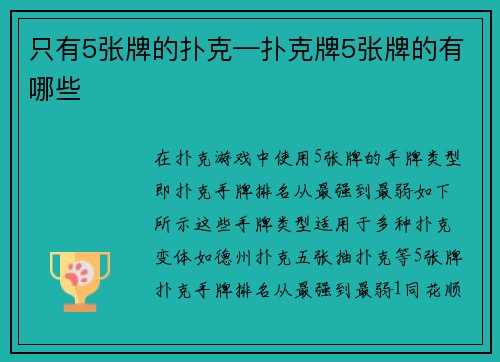 只有5张牌的扑克—扑克牌5张牌的有哪些

在扑克游戏中使用5张牌的手牌类型即扑克手牌排名从最强到最弱如下所示这些手牌类型适用于多种扑克变体如德州扑克五张抽扑克等5张牌扑克手牌排名从最强到最弱1同花顺